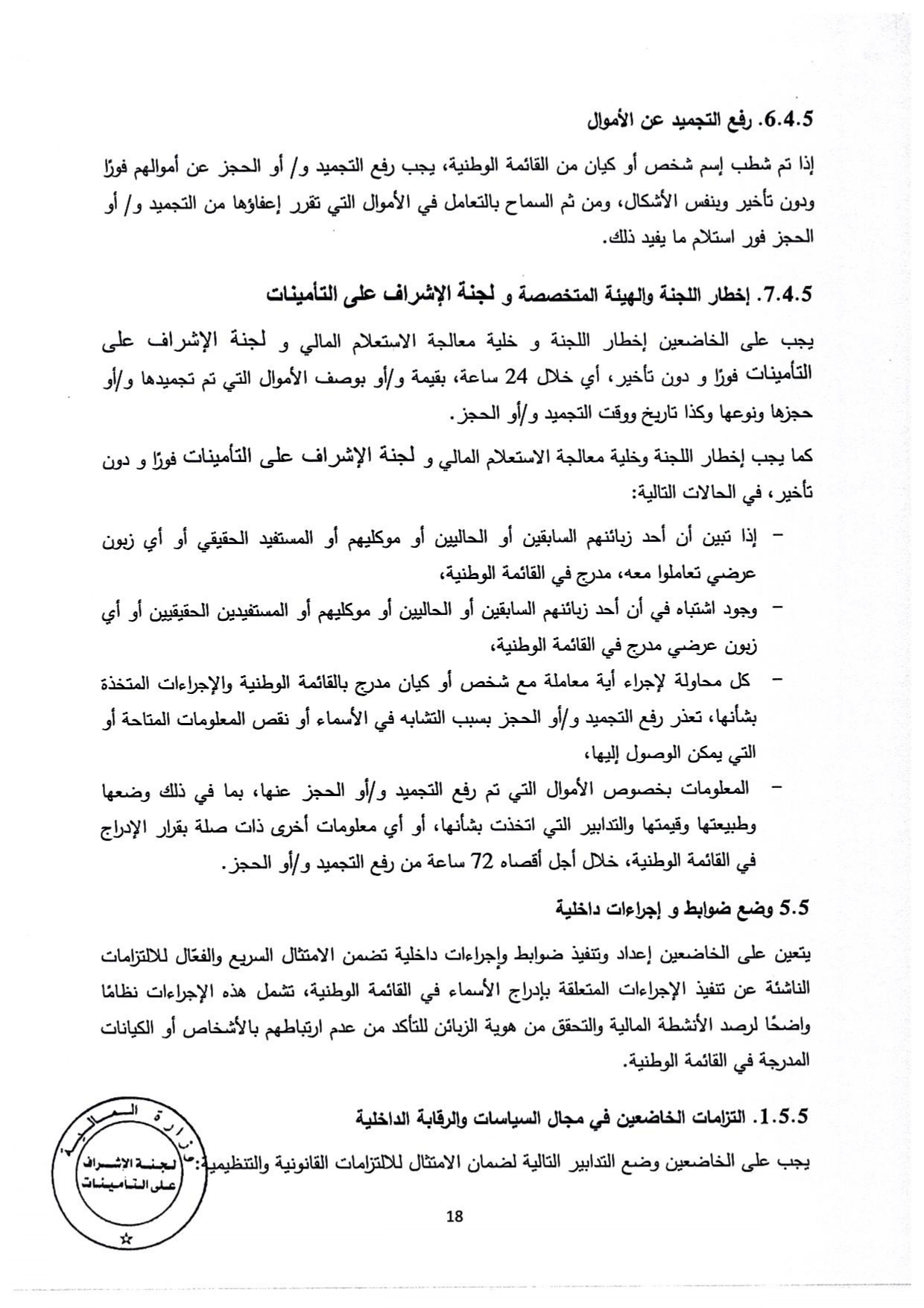 6.4.5. رفع التجميد عن الأموال

إذا تم شطب إسم شخص أو كيان من القائمة الوطنية، يجب رفع التجميد و/ أو الحجز عن أموالهم فورًا ودون تأخير وبنفس الأشكال، ومن ثم السماح بالتعامل في الأموال التي تقرر إعفاؤها من التجميد و/ أو الحجز فور استلام ما يفيد ذلك.

7.4.5. إخطار اللجنة والهيئة المتخصصة و لجنة الإشراف على التأمينات

يجب على الخاضعين إخطار اللجنة و خلية معالجة الاستعلام المالي و لجنة الإشراف على التأمينات فورًا و دون تأخير، أي خلال 24 ساعة، بقيمة و/أو بوصف الأموال التي تم تجميدها و/أو حجزها ونوعها وكذا تاريخ ووقت التجميد و/أو الحجز.

كما يجب إخطار اللجنة وخلية معالجة الاستعلام المالي و لجنة الإشراف على التأمينات فورًا و دون تأخير، في الحالات التالية:

– إذا تبين أن أحد زبائنهم السابقين أو الحاليين أو موكليهم أو المستفيد الحقيقي أو أي زبون عرضي تعاملوا معه، مدرج في القائمة الوطنية،
– وجود اشتباه في أن أحد زبائنهم السابقين أو الحاليين أو موكليهم أو المستفيدين الحقيقيين أو أي زبون عرضي مدرج في القائمة الوطنية،
– كل محاولة لإجراء أية معاملة مع شخص أو كيان مدرج بالقائمة الوطنية والإجراءات المتخذة بشأنها، تعذر رفع التجميد و/أو الحجز بسبب التشابه في الأسماء أو نقص المعلومات المتاحة أو التي يمكن الوصول إليها،
– المعلومات بخصوص الأموال التي تم رفع التجميد و/أو الحجز عنها، بما في ذلك وضعها وطبيعتها وقيمتها والتدابير التي اتخذت بشأنها، أو أي معلومات أخرى ذات صلة بقرار الإدراج في القائمة الوطنية، خلال أجل أقصاه 72 ساعة من رفع التجميد و/أو الحجز.

5.5 وضع ضوابط و إجراءات داخلية

يتعين على الخاضعين إعداد وتنفيذ ضوابط وإجراءات داخلية تضمن الامتثال السريع والفعّال للالتزامات الناشئة عن تنفيذ الإجراءات المتعلقة بإدراج الأسماء في القائمة الوطنية، تشمل هذه الإجراءات نظامًا واضحًا لرصد الأنشطة المالية والتحقق من هوية الزبائن للتأكد من عدم ارتباطهم بالأشخاص أو الكيانات المدرجة في القائمة الوطنية.

1.5.5. التزامات الخاضعين في مجال السياسات والرقابة الداخلية

يجب على الخاضعين وضع التدابير التالية لضمان الامتثال للالتزامات القانونية والتنظيمية:

وزارة المالية
لجنة الإشراف على التأمينات

18